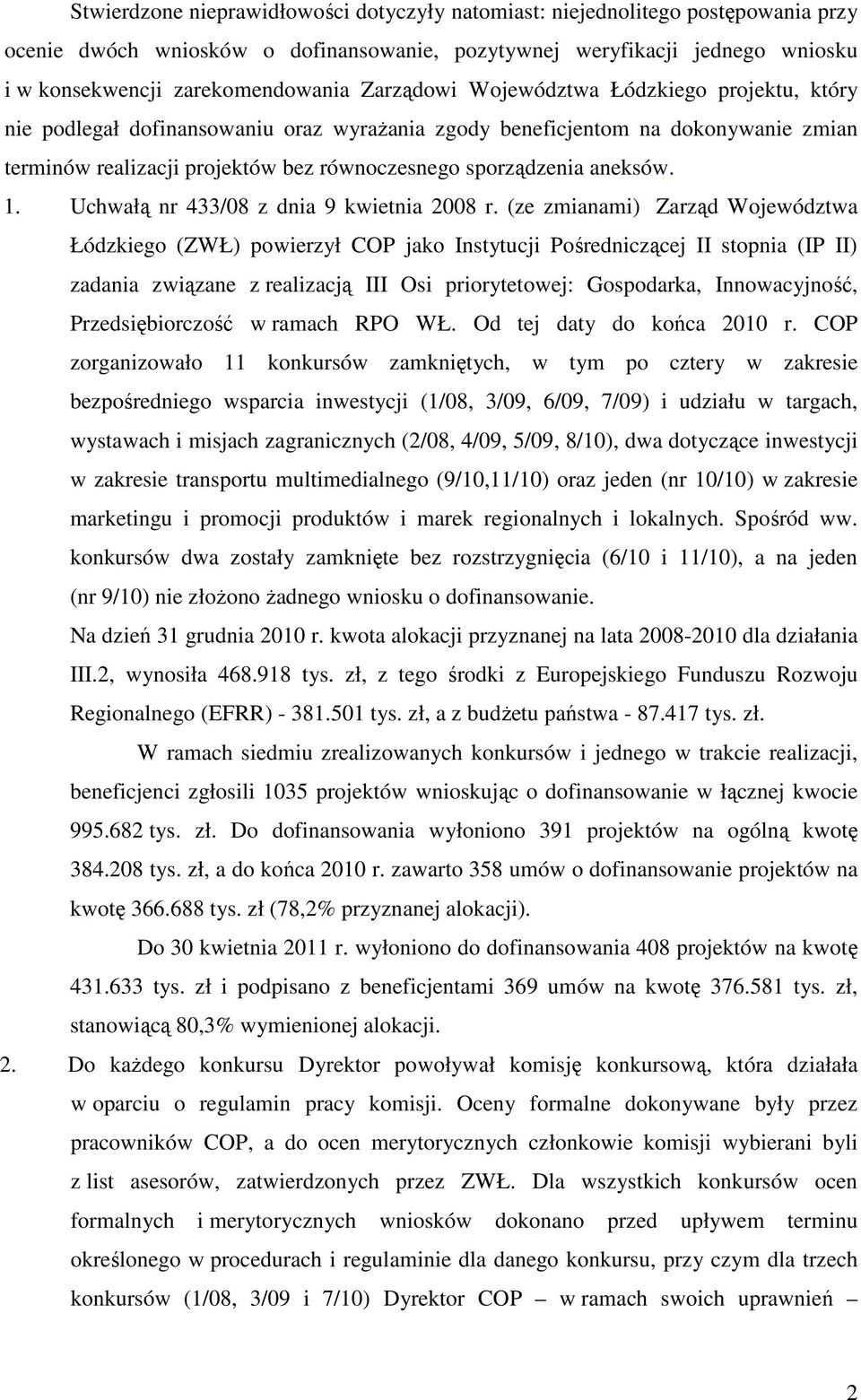 Stwierdzone nieprawidłowości dotyczyły natomiast: niejednolitego postępowania przy ocenie dwóch wniosków o dofinansowanie, pozytywnej weryfikacji jednego wniosku i w konsekwencji zarekomendowania Zarządowi Województwa Łódzkiego projektu, który nie podlegał dofinansowaniu oraz wyrażania zgody beneficjentom na dokonywanie zmian terminów realizacji projektów bez równoczesnego sporządzenia aneksów.

1. Uchwałą nr 433/08 z dnia 9 kwietnia 2008 r. (ze zmianami) Zarząd Województwa Łódzkiego (ZWŁ) powierzył COP jako Instytucji Pośredniczącej II stopnia (IP II) zadania związane z realizacją III Osi priorytetowej: Gospodarka, Innowacyjność, Przedsiębiorczość w ramach RPO WŁ. Od tej daty do końca 2010 r. COP zorganizowało 11 konkursów zamkniętych, w tym po cztery w zakresie bezpośredniego wsparcia inwestycji (1/08, 3/09, 6/09, 7/09) i udziału w targach, wystawach i misjach zagranicznych (2/08, 4/09, 5/09, 8/10), dwa dotyczące inwestycji w zakresie transportu multimedialnego (9/10,11/10) oraz jeden (nr 10/10) w zakresie marketingu i promocji produktów i marek regionalnych i lokalnych. Spośród ww. konkursów dwa zostały zamknięte bez rozstrzygnięcia (6/10 i 11/10), a na jeden (nr 9/10) nie złożono żadnego wniosku o dofinansowanie.

Na dzień 31 grudnia 2010 r. kwota alokacji przyznanej na lata 2008-2010 dla działania III.2, wynosiła 468.918 tys. zł, z tego środki z Europejskiego Funduszu Rozwoju Regionalnego (EFRR) - 381.501 tys. zł, a z budżetu państwa - 87.417 tys. zł.

W ramach siedmiu zrealizowanych konkursów i jednego w trakcie realizacji, beneficjenci zgłosili 1035 projektów wnioskując o dofinansowanie w łącznej kwocie 995.682 tys. zł. Do dofinansowania wyłoniono 391 projektów na ogólną kwotę 384.208 tys. zł, a do końca 2010 r. zawarto 358 umów o dofinansowanie projektów na kwotę 366.688 tys. zł (78,2% przyznanej alokacji).

Do 30 kwietnia 2011 r. wyłoniono do dofinansowania 408 projektów na kwotę 431.633 tys. zł i podpisano z beneficjentami 369 umów na kwotę 376.581 tys. zł, stanowiącą 80,3% wymienionej alokacji.

2. Do każdego konkursu Dyrektor powoływał komisję konkursową, która działała w oparciu o regulamin pracy komisji. Oceny formalne dokonywane były przez pracowników COP, a do ocen merytorycznych członkowie komisji wybierani byli z list asesorów, zatwierdzonych przez ZWŁ. Dla wszystkich konkursów ocen formalnych i merytorycznych wniosków dokonano przed upływem terminu określonego w procedurach i regulaminie dla danego konkursu, przy czym dla trzech konkursów (1/08, 3/09 i 7/10) Dyrektor COP – w ramach swoich uprawnień –

2